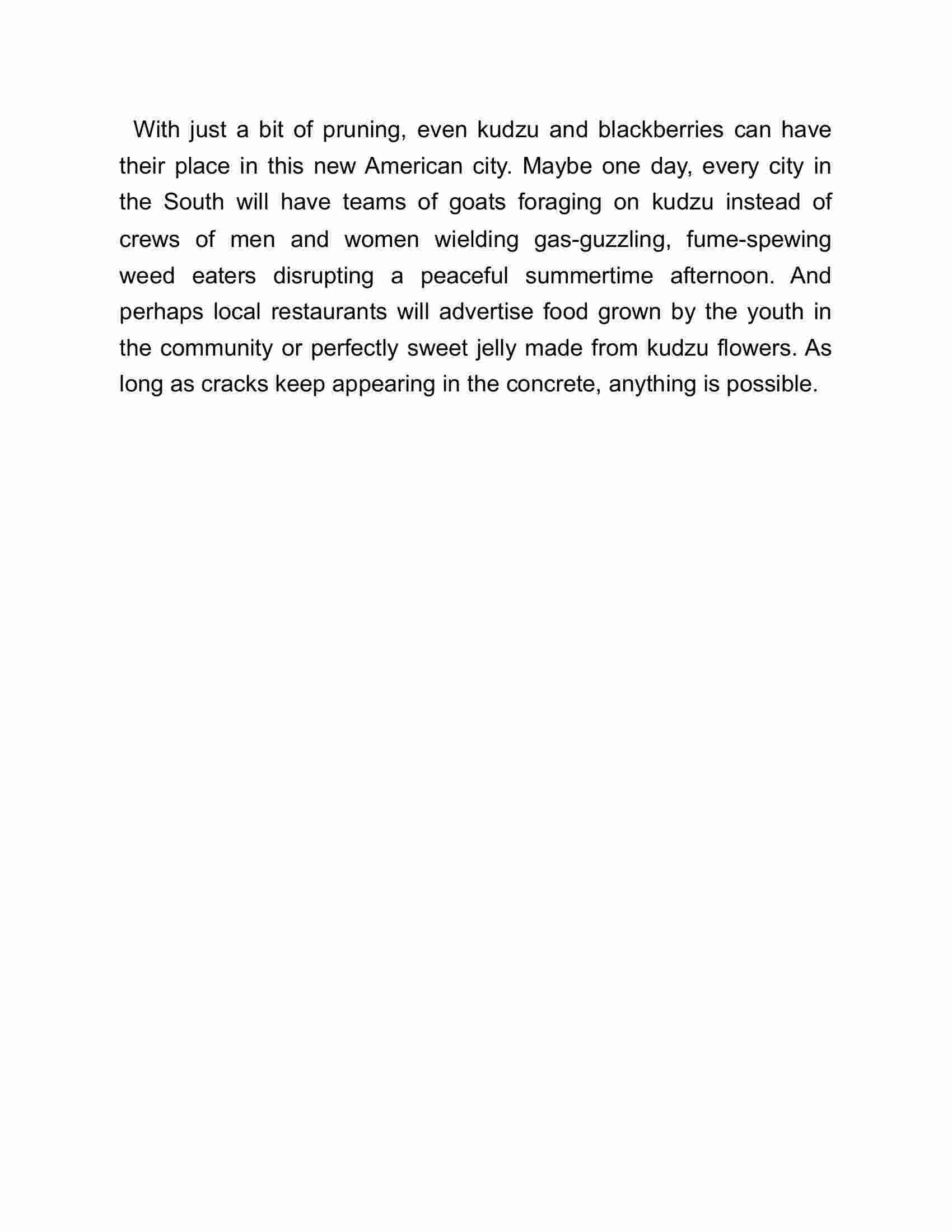 With just a bit of pruning, even kudzu and blackberries can have their place in this new American city. Maybe one day, every city in the South will have teams of goats foraging on kudzu instead of crews of men and women wielding gas-guzzling, fume-spewing weed eaters disrupting a peaceful summertime afternoon. And perhaps local restaurants will advertise food grown by the youth in the community or perfectly sweet jelly made from kudzu flowers. As long as cracks keep appearing in the concrete, anything is possible.